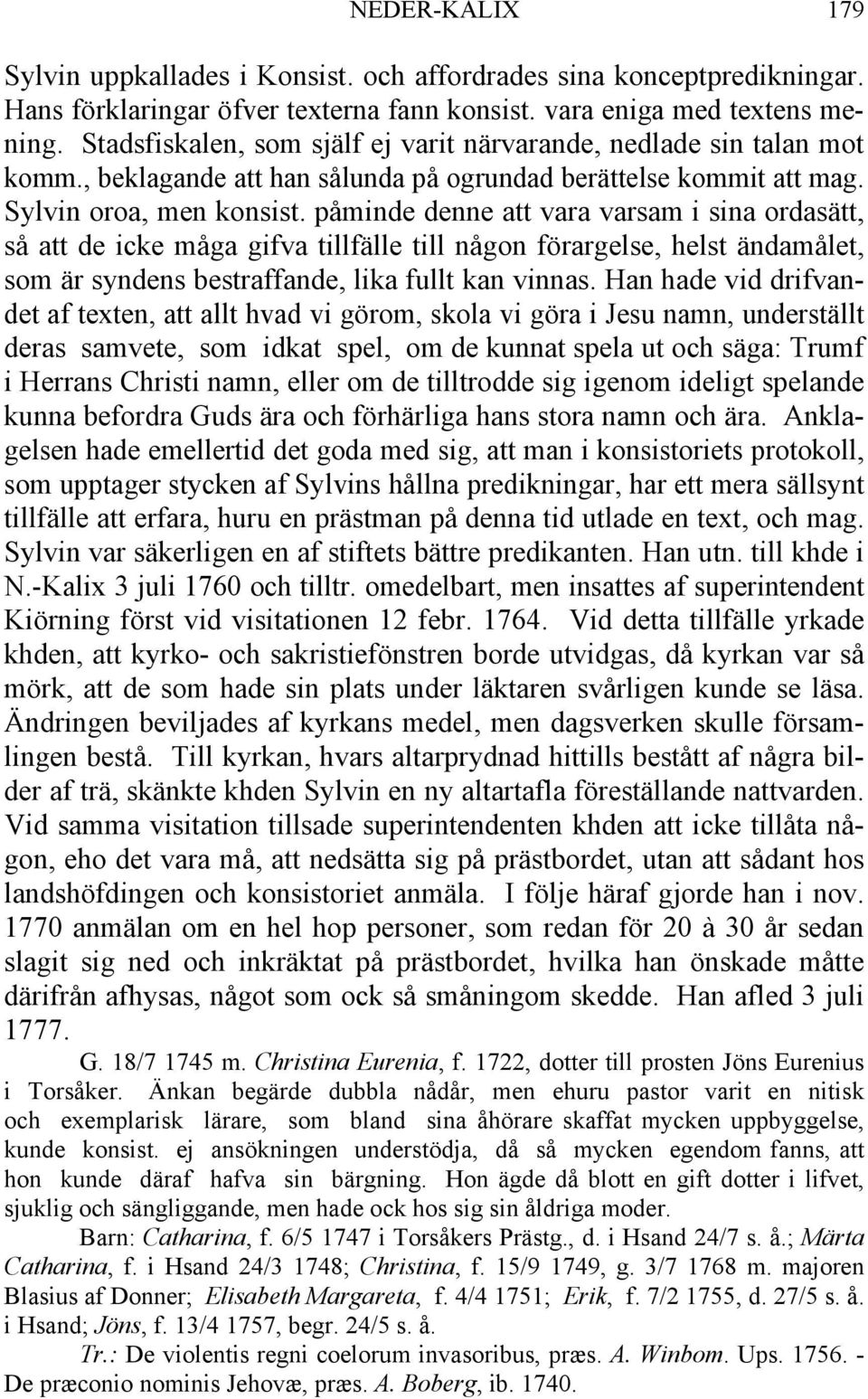 NEDER-KALIX 179

Sylvin uppkallades i Konsist. och affordrades sina konceptpredikningar. Hans förklaringar öfver texterna fann konsist. vara eniga med textens mening. Stadsfiskalen, som själf ej varit närvarande, nedlade sin talan mot komm., beklagande att han sålunda på ogrundad berättelse kommit att mag. Sylvin oroa, men konsist. påminde denne att vara varsam i sina ordasätt, så att de icke måga gifva tillfälle till någon förargelse, helst ändamålet, som är syndens bestraffande, lika fullt kan vinnas. Han hade vid drifvandet af texten, att allt hvad vi görom, skola vi göra i Jesu namn, underställt deras samvete, som idkat spel, om de kunnat spela ut och säga: Trumf i Herrans Christi namn, eller om de tilltrodde sig igenom ideligt spelande kunna befordra Guds ära och förhärliga hans stora namn och ära. Anklagelsen hade emellertid det goda med sig, att man i konsistoriets protokoll, som upptager stycken af Sylvins hållna predikningar, har ett mera sällsynt tillfälle att erfara, huru en prästman på denna tid utlade en text, och mag. Sylvin var säkerligen en af stiftets bättre predikanten. Han utn. till khde i N.-Kalix 3 juli 1760 och tilltr. omedelbart, men insattes af superintendent Kiörning först vid visitationen 12 febr. 1764. Vid detta tillfälle yrkade khden, att kyrko- och sakristiefönstren borde utvidgas, då kyrkan var så mörk, att de som hade sin plats under läktaren svårligen kunde se läsa. Ändringen beviljades af kyrkans medel, men dagsverken skulle församlingen bestå. Till kyrkan, hvars altarprydnad hittills bestått af några bilder af trä, skänkte khden Sylvin en ny altartafla föreställande nattvarden. Vid samma visitation tillsade superintendenten khden att icke tillåta någon, eho det vara må, att nedsätta sig på prästbordet, utan att sådant hos landshöfdingen och konsistoriet anmäla. I följe häraf gjorde han i nov. 1770 anmälan om en hel hop personer, som redan för 20 à 30 år sedan slagit sig ned och inkräktat på prästbordet, hvilka han önskade måtte därifrån afhysas, något som ock så småningom skedde. Han afled 3 juli 1777.

G. 18/7 1745 m. Christina Eurenia, f. 1722, dotter till prosten Jöns Eurenius i Torsåker. Änkan begärde dubbla nådår, men ehuru pastor varit en nitisk och exemplarisk lärare, som bland sina åhörare skaffat mycken uppbyggelse, kunde konsist. ej ansökningen understödja, då så mycken egendom fanns, att hon kunde däraf hafva sin bärgning. Hon ägde då blott en gift dotter i lifvet, sjuklig och sängliggande, men hade ock hos sig sin åldriga moder.

Barn: Catharina, f. 6/5 1747 i Torsåkers Prästg., d. i Hsand 24/7 s. å.; Märta Catharina, f. i Hsand 24/3 1748; Christina, f. 15/9 1749, g. 3/7 1768 m. majoren Blasius af Donner; Elisabeth Margareta, f. 4/4 1751; Erik, f. 7/2 1755, d. 27/5 s. å. i Hsand; Jöns, f. 13/4 1757, begr. 24/5 s. å.

Tr.: De violentis regni coelorum invasoribus, præs. A. Winbom. Ups. 1756. - De præconio nominis Jehovæ, præs. A. Boberg, ib. 1740.